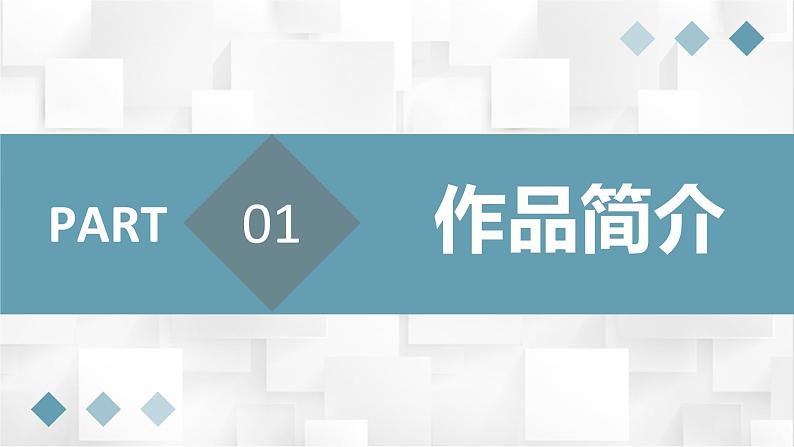 PART 01 作品简介